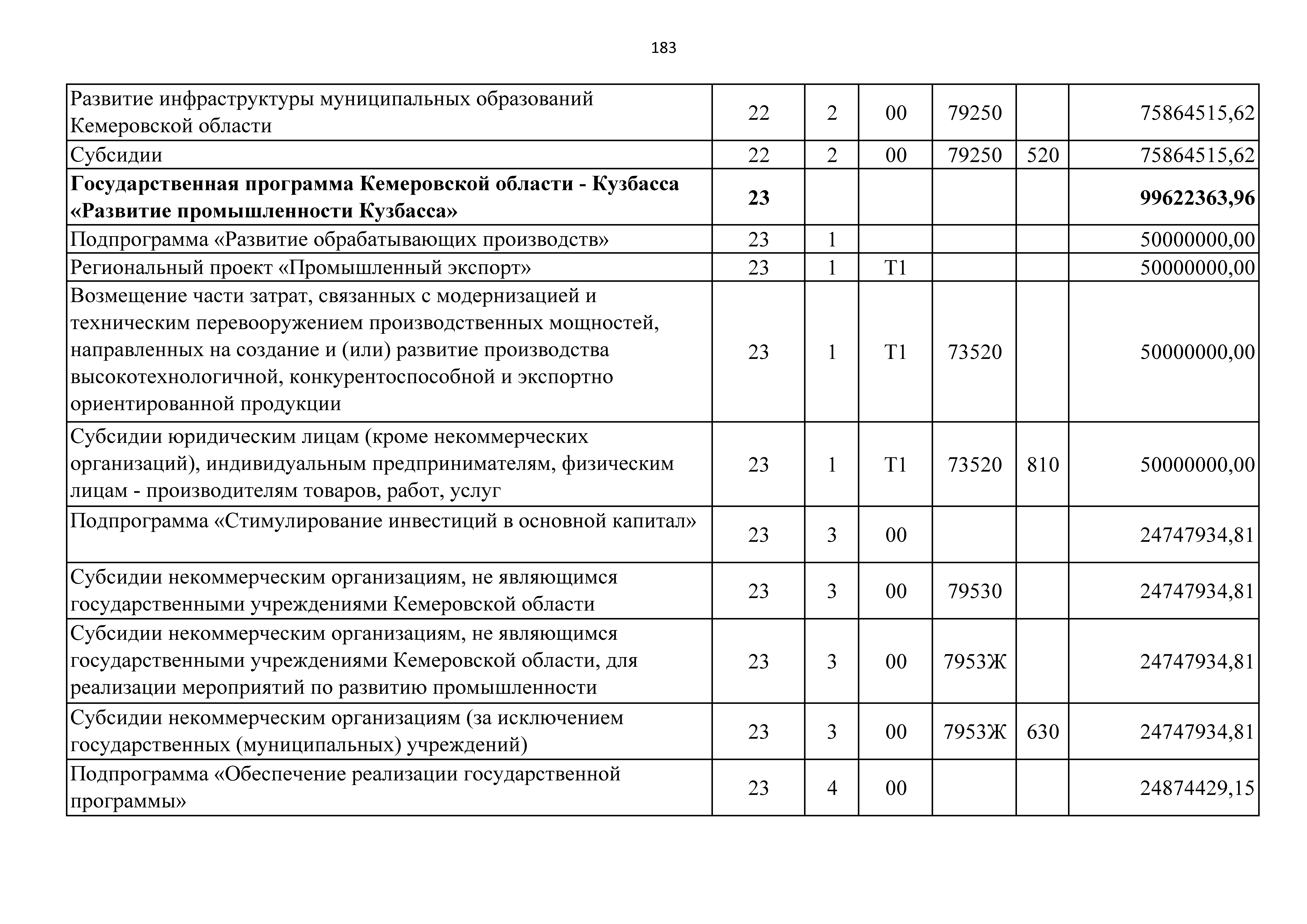 183

| | | | | | | |
|---|---|---|---|---|---|---|
| Развитие инфраструктуры муниципальных образований Кемеровской области | 22 | 2 | 00 | 79250 | | 75864515,62 |
| Субсидии | 22 | 2 | 00 | 79250 | 520 | 75864515,62 |
| **Государственная программа Кемеровской области - Кузбасса «Развитие промышленности Кузбасса»** | **23** | | | | | **99622363,96** |
| Подпрограмма «Развитие обрабатывающих производств» | 23 | 1 | | | | 50000000,00 |
| Региональный проект «Промышленный экспорт» | 23 | 1 | T1 | | | 50000000,00 |
| Возмещение части затрат, связанных с модернизацией и техническим перевооружением производственных мощностей, направленных на создание и (или) развитие производства высокотехнологичной, конкурентоспособной и экспортно ориентированной продукции | 23 | 1 | T1 | 73520 | | 50000000,00 |
| Субсидии юридическим лицам (кроме некоммерческих организаций), индивидуальным предпринимателям, физическим лицам - производителям товаров, работ, услуг | 23 | 1 | T1 | 73520 | 810 | 50000000,00 |
| Подпрограмма «Стимулирование инвестиций в основной капитал» | 23 | 3 | 00 | | | 24747934,81 |
| Субсидии некоммерческим организациям, не являющимся государственными учреждениями Кемеровской области | 23 | 3 | 00 | 79530 | | 24747934,81 |
| Субсидии некоммерческим организациям, не являющимся государственными учреждениями Кемеровской области, для реализации мероприятий по развитию промышленности | 23 | 3 | 00 | 7953Ж | | 24747934,81 |
| Субсидии некоммерческим организациям (за исключением государственных (муниципальных) учреждений) | 23 | 3 | 00 | 7953Ж | 630 | 24747934,81 |
| Подпрограмма «Обеспечение реализации государственной программы» | 23 | 4 | 00 | | | 24874429,15 |